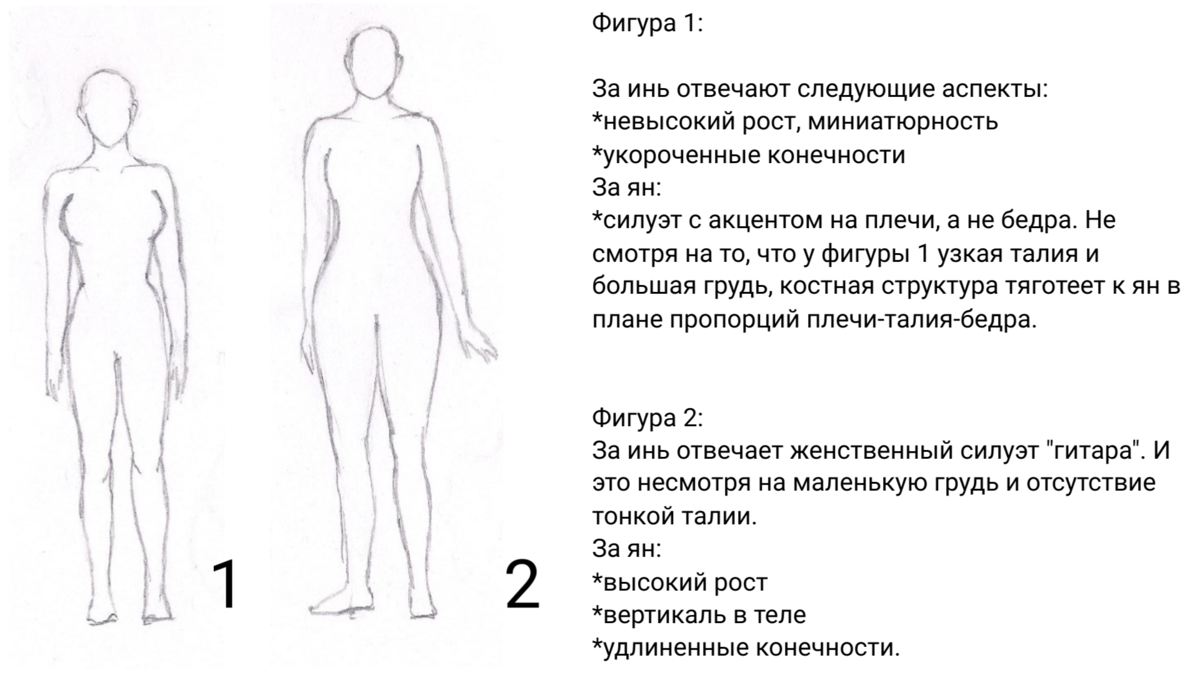 1

2

Фигура 1:

За инь отвечают следующие аспекты:
*невысокий рост, миниатюрность
*укороченные конечности
За ян:
*силуэт с акцентом на плечи, а не бедра. Не смотря на то, что у фигуры 1 узкая талия и большая грудь, костная структура тяготеет к ян в плане пропорций плечи-талия-бедра.

Фигура 2:
За инь отвечает женственный силуэт "гитара". И это несмотря на маленькую грудь и отсутствие тонкой талии.
За ян:
*высокий рост
*вертикаль в теле
*удлиненные конечности.